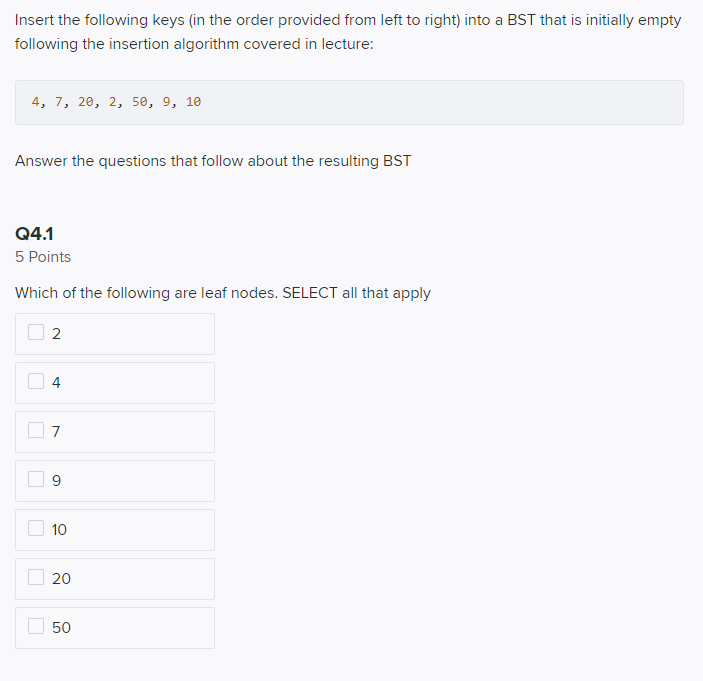 Insert the following keys (in the order provided from left to right) into a BST that is initially empty following the insertion algorithm covered in lecture:

4, 7, 20, 2, 50, 9, 10

Answer the questions that follow about the resulting BST

Q4.1
5 Points

Which of the following are leaf nodes. SELECT all that apply

2

4

7

9

10

20

50